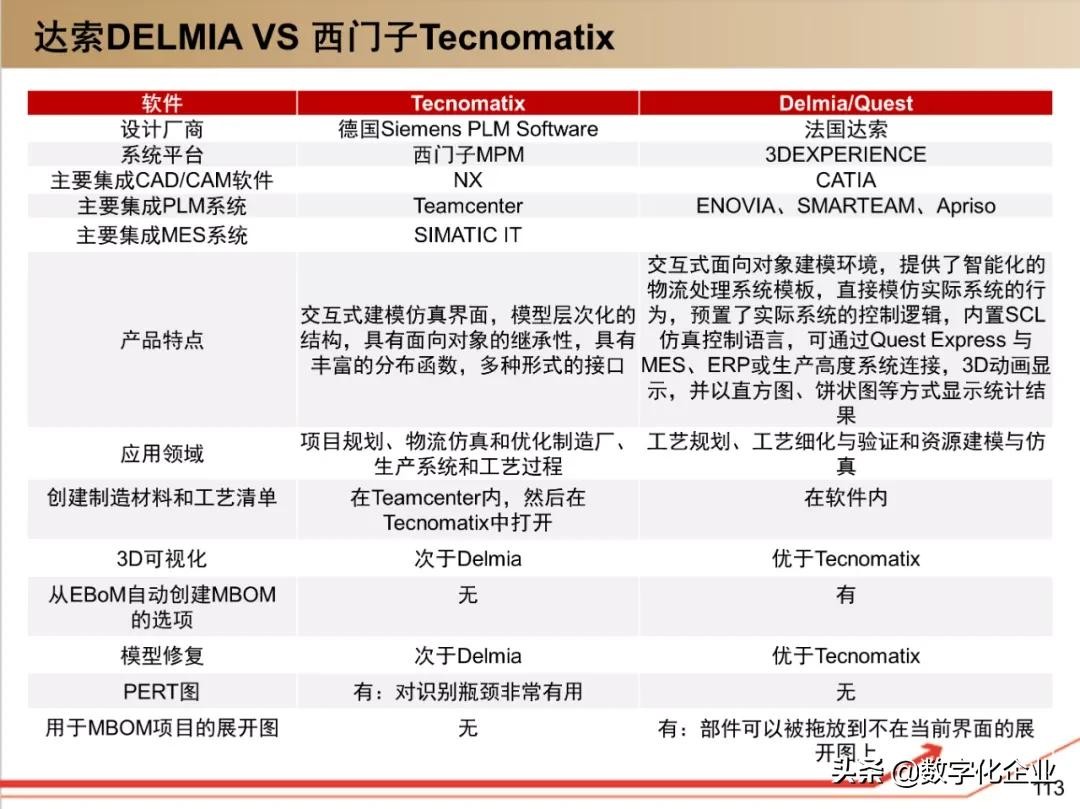 达索DELMIA VS 西门子Tecnomatix

| 软件 | Tecnomatix | Delmia/Quest |
|---|---|---|
| 设计厂商 | 德国Siemens PLM Software | 法国达索 |
| 系统平台 | 西门子MPM | 3DEXPERIENCE |
| 主要集成CAD/CAM软件 | NX | CATIA |
| 主要集成PLM系统 | Teamcenter | ENOVIA、SMARTEAM、Apriso |
| 主要集成MES系统 | SIMATIC IT | |
| 产品特点 | 交互式建模仿真界面，模型层次化的结构，具有面向对象的继承性，具有丰富的分布函数，多种形式的接口 | 交互式面向对象建模环境，提供了智能化的物流处理系统模板，直接模仿实际系统的行为，预置了实际系统的控制逻辑，内置SCL仿真控制语言，可通过Quest Express 与MES、ERP或生产高度系统连接，3D动画显示，并以直方图、饼状图等方式显示统计结果 |
| 应用领域 | 项目规划、物流仿真和优化制造厂、生产系统和工艺过程 | 工艺规划、工艺细化与验证和资源建模与仿真 |
| 创建制造材料和工艺清单 | 在Teamcenter内，然后在Tecnomatix中打开 | 在软件内 |
| 3D可视化 | 次于Delmia | 优于Tecnomatix |
| 从EBoM自动创建MBOM的选项 | 无 | 有 |
| 模型修复 | 次于Delmia | 优于Tecnomatix |
| PERT图 | 有：对识别瓶颈非常有用 | 无 |
| 用于MBOM项目的展开图 | 无 | 有：部件可以被拖放到不在当前界面的展开图上 |

头条 @数字化企业
113